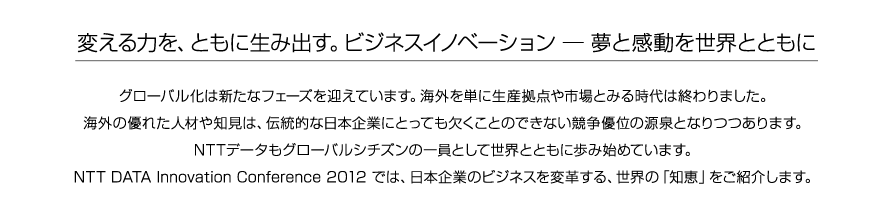 変える力を、ともに生み出す。ビジネスイノベーション ― 夢と感動を世界とともに

グローバル化は新たなフェーズを迎えています。海外を単に生産拠点や市場とみる時代は終わりました。
海外の優れた人材や知見は、伝統的な日本企業にとっても欠くことのできない競争優位の源泉となりつつあります。
NTTデータもグローバルシチズンの一員として世界とともに歩み始めています。
NTT DATA Innovation Conference 2012 では、日本企業のビジネスを変革する、世界の「知恵」をご紹介します。